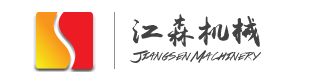 江森机械
JIANGSEN MACHINERY